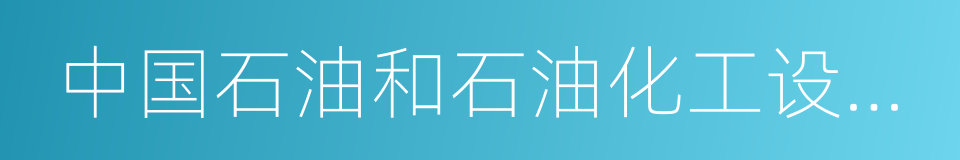 中国石油和石油化工设...